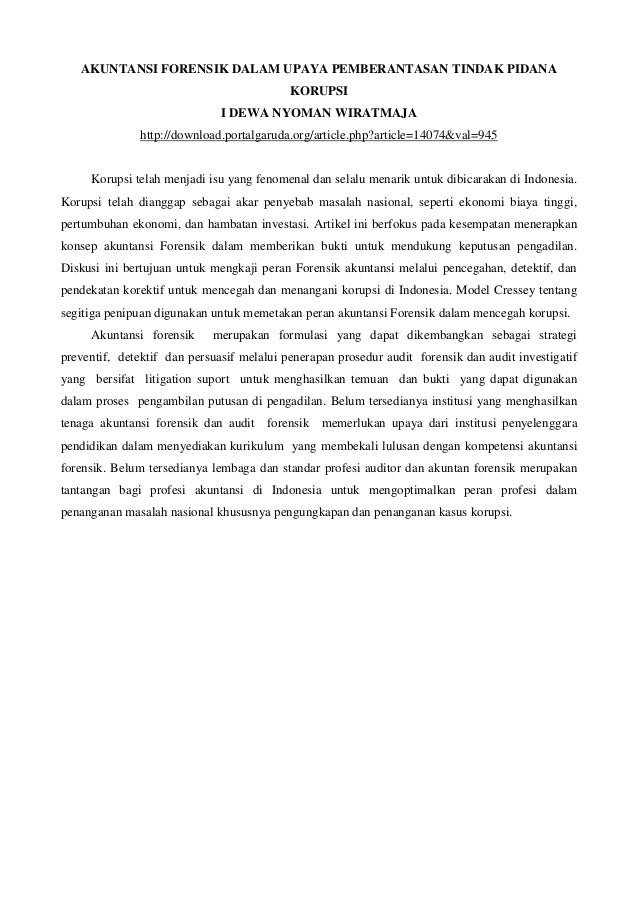 AKUNTANSI FORENSIK DALAM UPAYA PEMBERANTASAN TINDAK PIDANA KORUPSI
I DEWA NYOMAN WIRATMAJA
http://download.portalgaruda.org/article.php?article=14074&val=945

Korupsi telah menjadi isu yang fenomenal dan selalu menarik untuk dibicarakan di Indonesia. Korupsi telah dianggap sebagai akar penyebab masalah nasional, seperti ekonomi biaya tinggi, pertumbuhan ekonomi, dan hambatan investasi. Artikel ini berfokus pada kesempatan menerapkan konsep akuntansi Forensik dalam memberikan bukti untuk mendukung keputusan pengadilan. Diskusi ini bertujuan untuk mengkaji peran Forensik akuntansi melalui pencegahan, detektif, dan pendekatan korektif untuk mencegah dan menangani korupsi di Indonesia. Model Cressey tentang segitiga penipuan digunakan untuk memetakan peran akuntansi Forensik dalam mencegah korupsi.

Akuntansi forensik merupakan formulasi yang dapat dikembangkan sebagai strategi preventif, detektif dan persuasif melalui penerapan prosedur audit forensik dan audit investigatif yang bersifat litigation suport untuk menghasilkan temuan dan bukti yang dapat digunakan dalam proses pengambilan putusan di pengadilan. Belum tersedianya institusi yang menghasilkan tenaga akuntansi forensik dan audit forensik memerlukan upaya dari institusi penyelenggara pendidikan dalam menyediakan kurikulum yang membekali lulusan dengan kompetensi akuntansi forensik. Belum tersedianya lembaga dan standar profesi auditor dan akuntan forensik merupakan tantangan bagi profesi akuntansi di Indonesia untuk mengoptimalkan peran profesi dalam penanganan masalah nasional khususnya pengungkapan dan penanganan kasus korupsi.